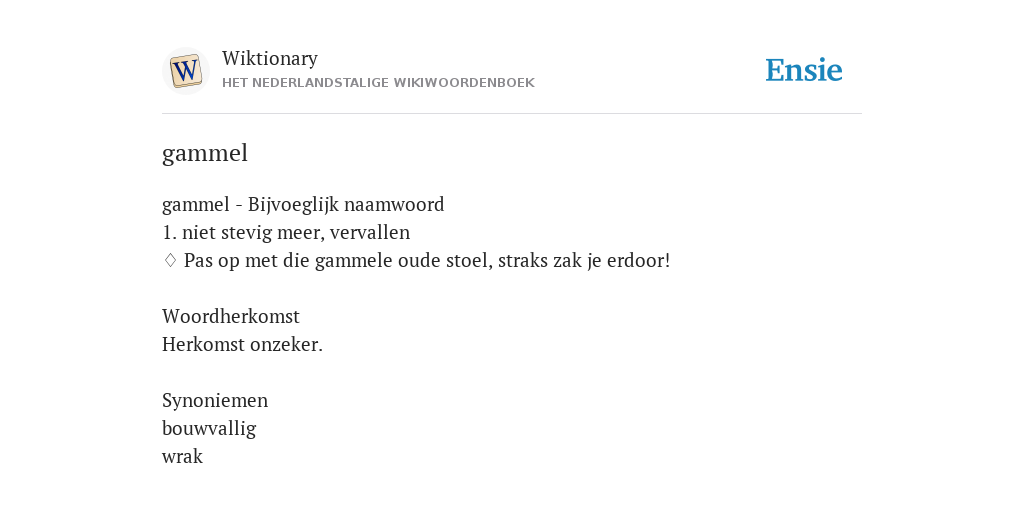 W

Wiktionary
HET NEDERLANDSTALIGE WIKIWOORDENBOEK

Ensie

gammel

gammel - Bijvoeglijk naamwoord
1. niet stevig meer, vervallen
♢ Pas op met die gammele oude stoel, straks zak je erdoor!

Woordherkomst
Herkomst onzeker.

Synoniemen
bouwvallig
wrak